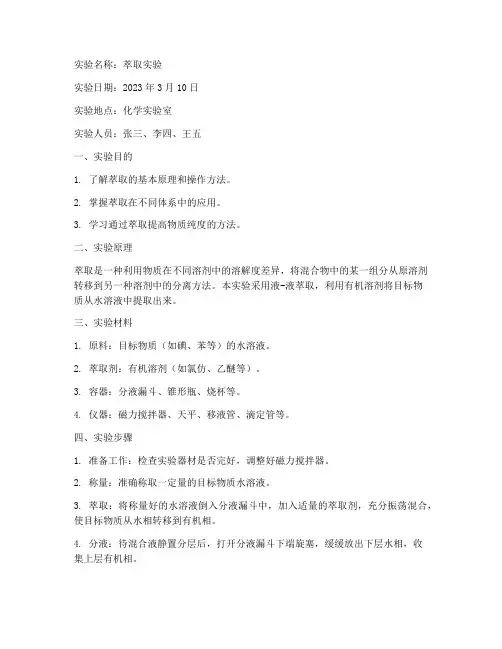 实验名称：萃取实验

实验日期：2023 年 3 月 10 日

实验地点：化学实验室

实验人员：张三、李四、王五

一、实验目的

1. 了解萃取的基本原理和操作方法。

2. 掌握萃取在不同体系中的应用。

3. 学习通过萃取提高物质纯度的方法。

二、实验原理

萃取是一种利用物质在不同溶剂中的溶解度差异，将混合物中的某一组分从原溶剂转移到另一种溶剂中的分离方法。本实验采用液-液萃取，利用有机溶剂将目标物质从水溶液中提取出来。

三、实验材料

1. 原料：目标物质（如碘、苯等）的水溶液。

2. 萃取剂：有机溶剂（如氯仿、乙醚等）。

3. 容器：分液漏斗、锥形瓶、烧杯等。

4. 仪器：磁力搅拌器、天平、移液管、滴定管等。

四、实验步骤

1. 准备工作：检查实验器材是否完好，调整好磁力搅拌器。

2. 称量：准确称取一定量的目标物质水溶液。

3. 萃取：将称量好的水溶液倒入分液漏斗中，加入适量的萃取剂，充分振荡混合，使目标物质从水相转移到有机相。

4. 分液：待混合液静置分层后，打开分液漏斗下端旋塞，缓缓放出下层水相，收集上层有机相。